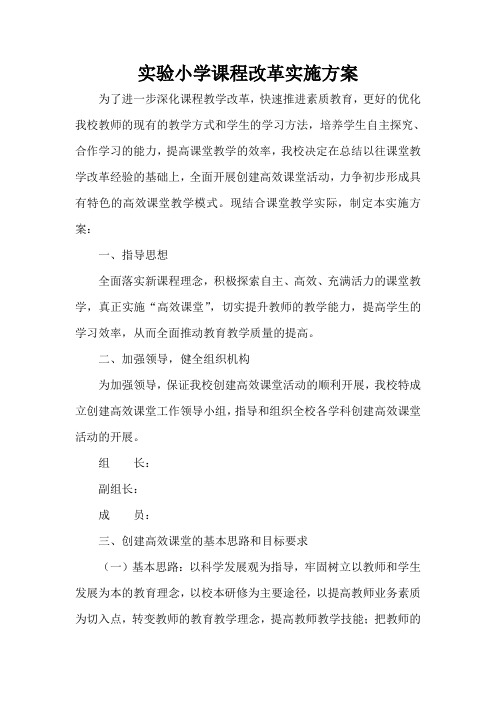 实验小学课程改革实施方案

为了进一步深化课程教学改革，快速推进素质教育，更好的优化我校教师的现有的教学方式和学生的学习方法，培养学生自主探究、合作学习的能力，提高课堂教学的效率，我校决定在总结以往课堂教学改革经验的基础上，全面开展创建高效课堂活动，力争初步形成具有特色的高效课堂教学模式。现结合课堂教学实际，制定本实施方案：

一、指导思想

全面落实新课程理念，积极探索自主、高效、充满活力的课堂教学，真正实施“高效课堂”，切实提升教师的教学能力，提高学生的学习效率，从而全面推动教育教学质量的提高。

二、加强领导，健全组织机构

为加强领导，保证我校创建高效课堂活动的顺利开展，我校特成立创建高效课堂工作领导小组，指导和组织全校各学科创建高效课堂活动的开展。

组　　长：

副组长：

成　　员：

三、创建高效课堂的基本思路和目标要求

（一）基本思路：以科学发展观为指导，牢固树立以教师和学生发展为本的教育理念，以校本研修为主要途径，以提高教师业务素质为切入点，转变教师的教育教学理念，提高教师教学技能；把教师的